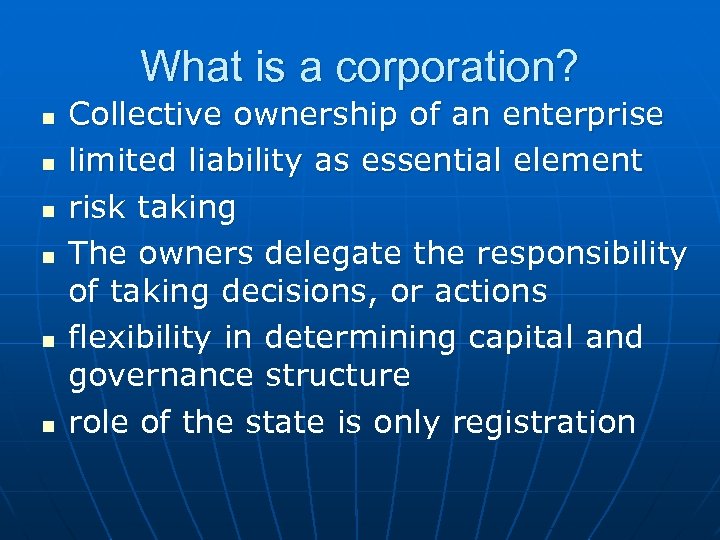 What is a corporation?

- Collective ownership of an enterprise
- limited liability as essential element
- risk taking
- The owners delegate the responsibility of taking decisions, or actions
- flexibility in determining capital and governance structure
- role of the state is only registration